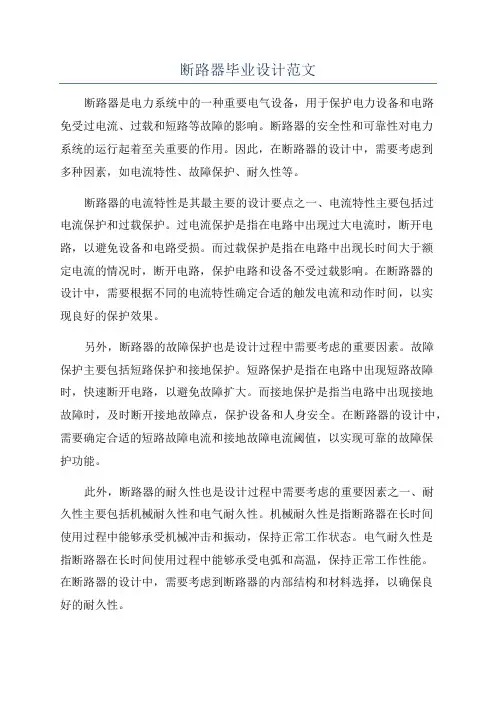 断路器毕业设计范文

断路器是电力系统中的一种重要电气设备，用于保护电力设备和电路免受过电流、过载和短路等故障的影响。断路器的安全性和可靠性对电力系统的运行起着至关重要的作用。因此，在断路器的设计中，需要考虑到多种因素，如电流特性、故障保护、耐久性等。

断路器的电流特性是其最主要的设计要点之一、电流特性主要包括过电流保护和过载保护。过电流保护是指在电路中出现过大电流时，断开电路，以避免设备和电路受损。而过载保护是指在电路中出现长时间大于额定电流的情况时，断开电路，保护电路和设备不受过载影响。在断路器的设计中，需要根据不同的电流特性确定合适的触发电流和动作时间，以实现良好的保护效果。

另外，断路器的故障保护也是设计过程中需要考虑的重要因素。故障保护主要包括短路保护和接地保护。短路保护是指在电路中出现短路故障时，快速断开电路，以避免故障扩大。而接地保护是指当电路中出现接地故障时，及时断开接地故障点，保护设备和人身安全。在断路器的设计中，需要确定合适的短路故障电流和接地故障电流阈值，以实现可靠的故障保护功能。

此外，断路器的耐久性也是设计过程中需要考虑的重要因素之一、耐久性主要包括机械耐久性和电气耐久性。机械耐久性是指断路器在长时间使用过程中能够承受机械冲击和振动，保持正常工作状态。电气耐久性是指断路器在长时间使用过程中能够承受电弧和高温，保持正常工作性能。在断路器的设计中，需要考虑到断路器的内部结构和材料选择，以确保良好的耐久性。